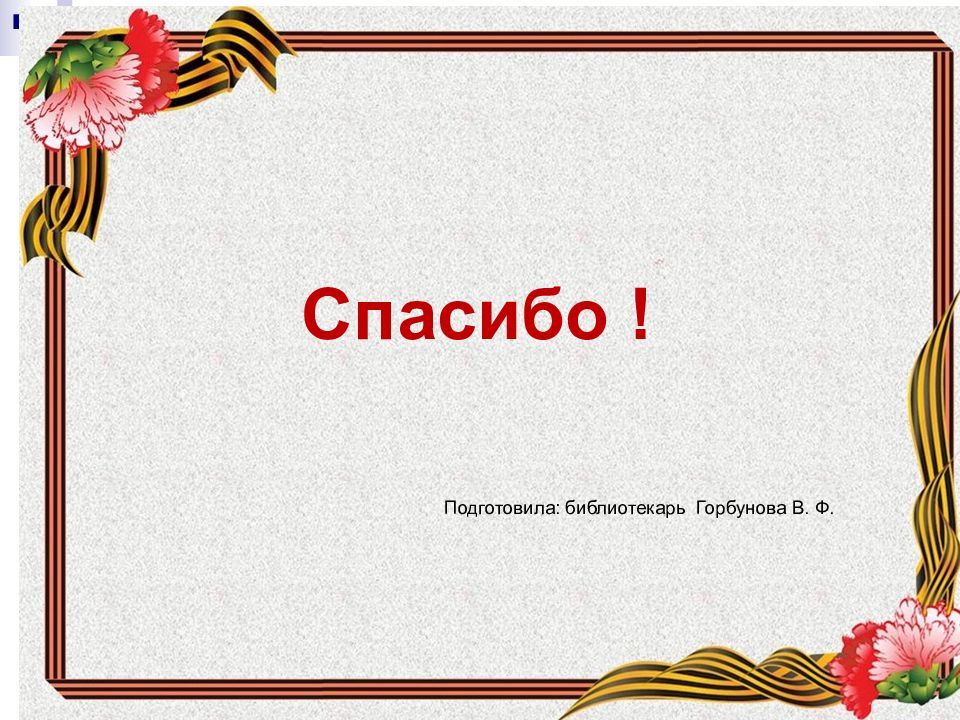 Спасибо !

Подготовила: библиотекарь Горбунова В. Ф.